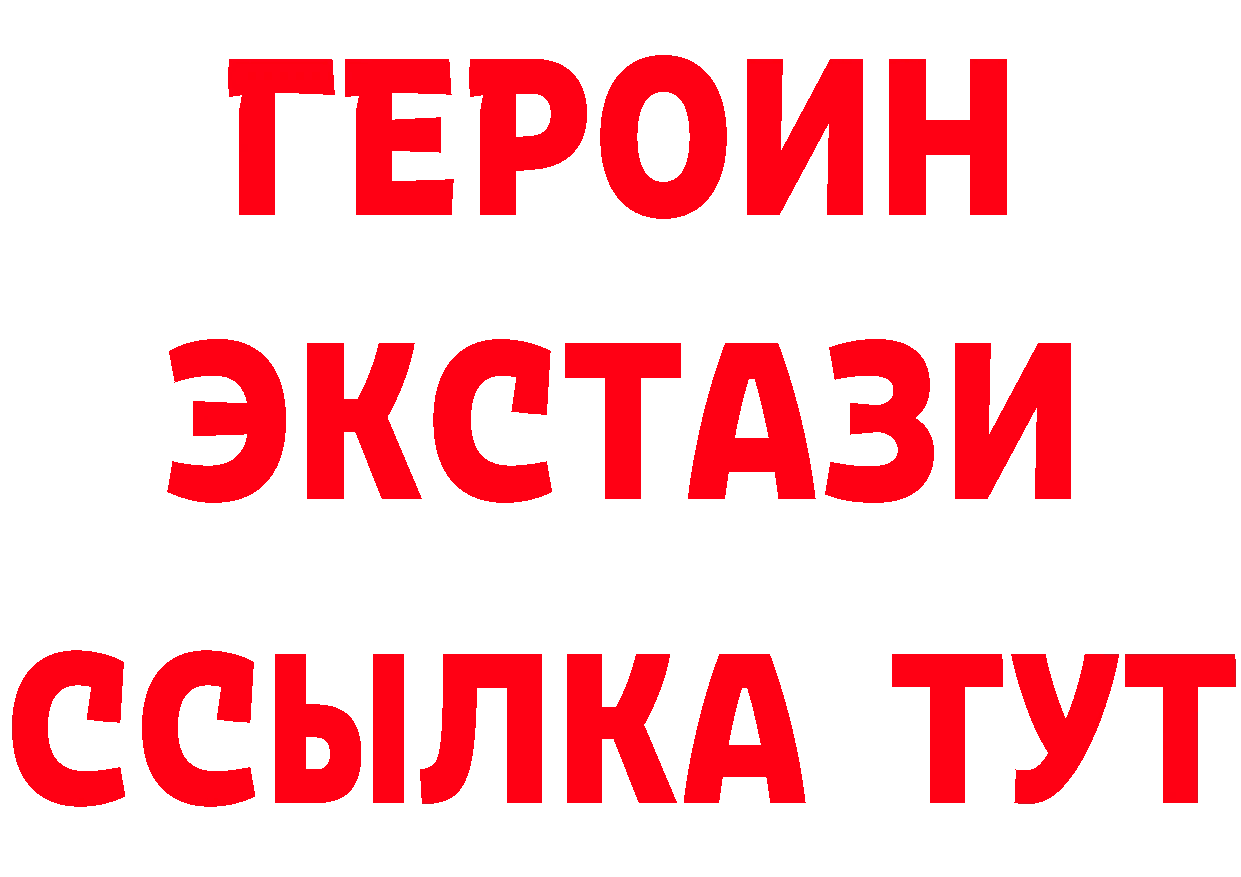 ГЕРОИН
ЭКСТАЗИ
ССЫЛКА ТУТ